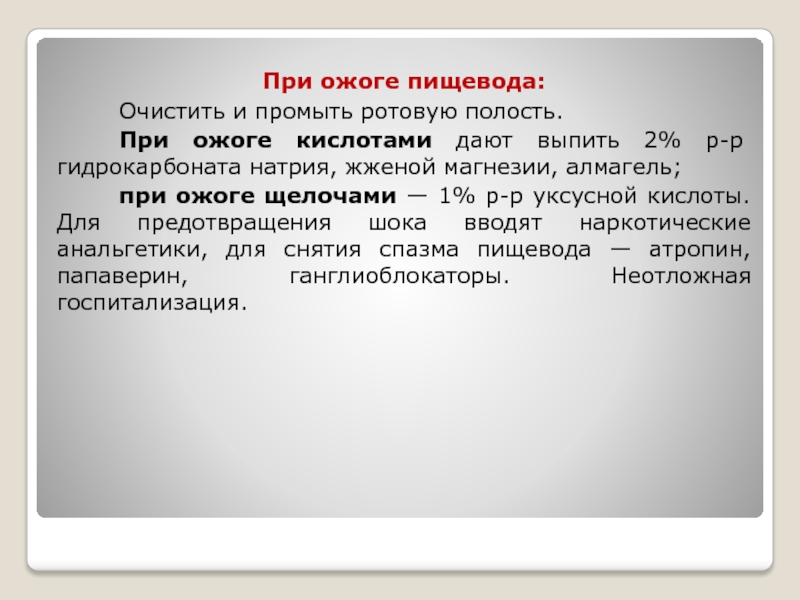 При ожоге пищевода:

Очистить и промыть ротовую полость.

При ожоге кислотами дают выпить 2% р-р гидрокарбоната натрия, жженой магнезии, алмагель;

при ожоге щелочами — 1% р-р уксусной кислоты. Для предотвращения шока вводят наркотические анальгетики, для снятия спазма пищевода — атропин, папаверин, ганглиоблокаторы. Неотложная госпитализация.